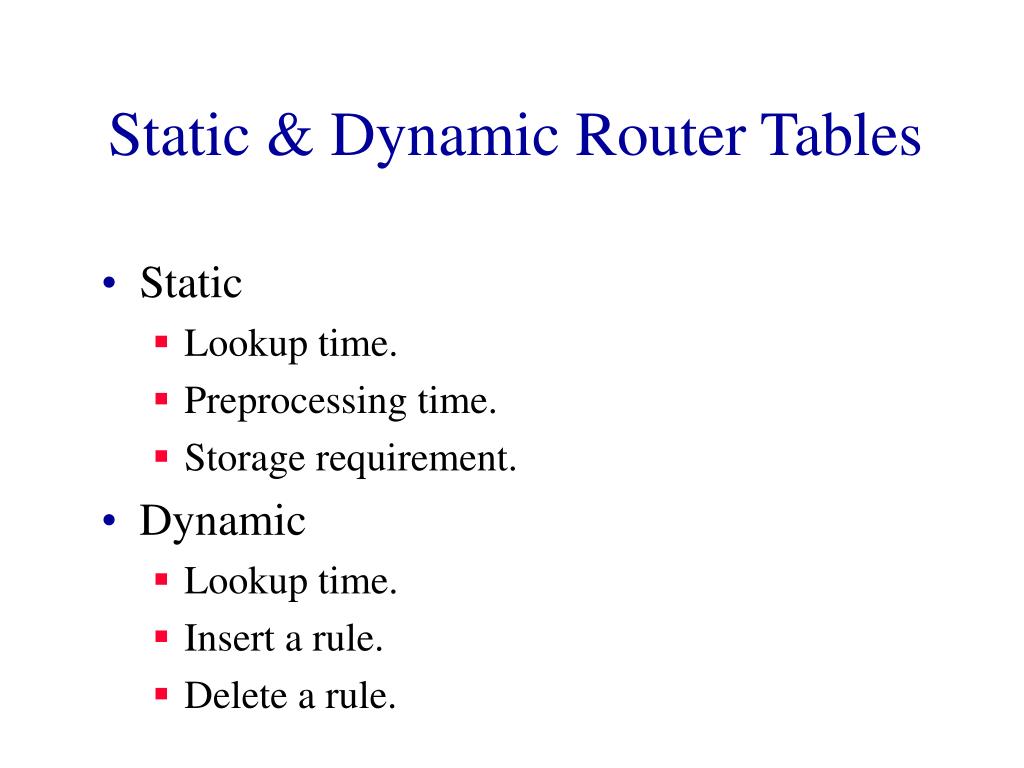 Static & Dynamic Router Tables

• Static
  ▪ Lookup time.
  ▪ Preprocessing time.
  ▪ Storage requirement.
• Dynamic
  ▪ Lookup time.
  ▪ Insert a rule.
  ▪ Delete a rule.